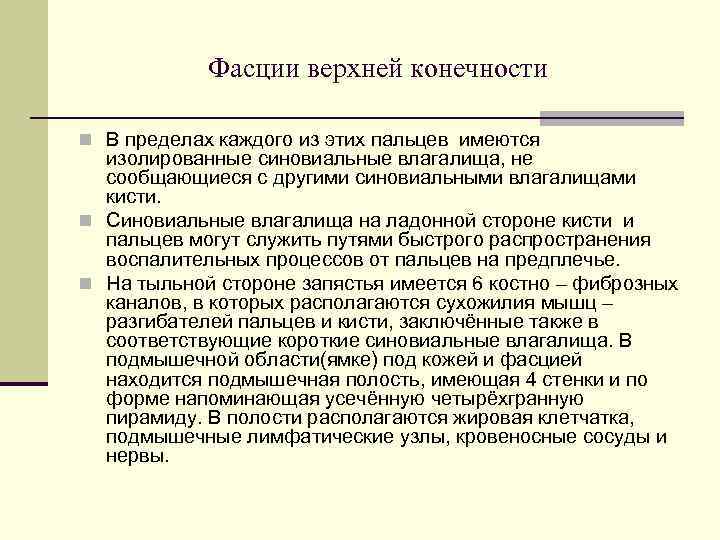 Фасции верхней конечности

В пределах каждого из этих пальцев имеются изолированные синовиальные влагалища, не сообщающиеся с другими синовиальными влагалищами кисти.

Синовиальные влагалища на ладонной стороне кисти и пальцев могут служить путями быстрого распространения воспалительных процессов от пальцев на предплечье.

На тыльной стороне запястья имеется 6 костно – фиброзных каналов, в которых располагаются сухожилия мышц – разгибателей пальцев и кисти, заключённые также в соответствующие короткие синовиальные влагалища. В подмышечной области(ямке) под кожей и фасцией находится подмышечная полость, имеющая 4 стенки и по форме напоминающая усечённую четырёхгранную пирамиду. В полости располагаются жировая клетчатка, подмышечные лимфатические узлы, кровеносные сосуды и нервы.